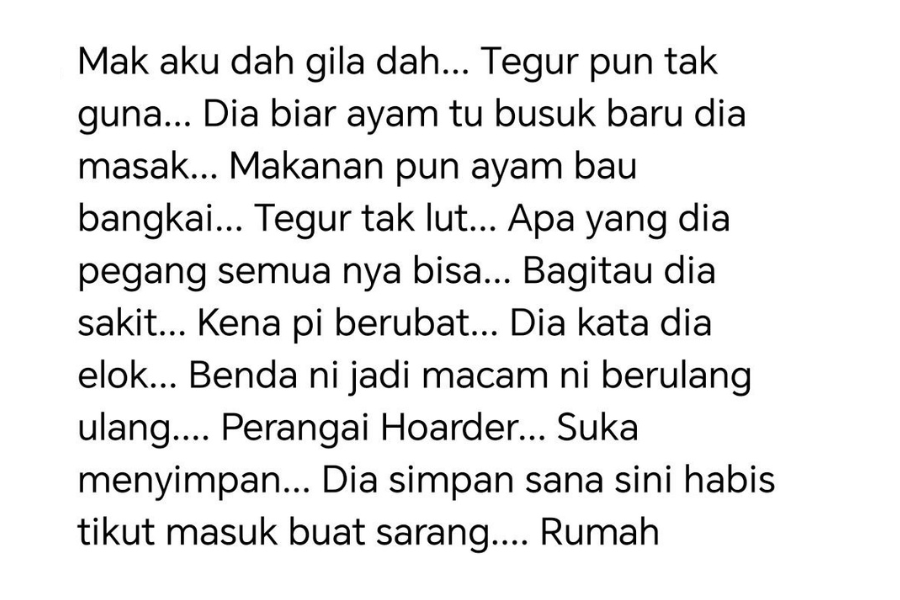 Mak aku dah gila dah... Tegur pun tak guna... Dia biar ayam tu busuk baru dia masak... Makanan pun ayam bau bangkai... Tegur tak lut... Apa yang dia pegang semua nya bisa... Bagitau dia sakit... Kena pi berubat... Dia kata dia elok... Benda ni jadi macam ni berulang ulang.... Perangai Hoarder... Suka menyimpan... Dia simpan sana sini habis tikut masuk buat sarang.... Rumah